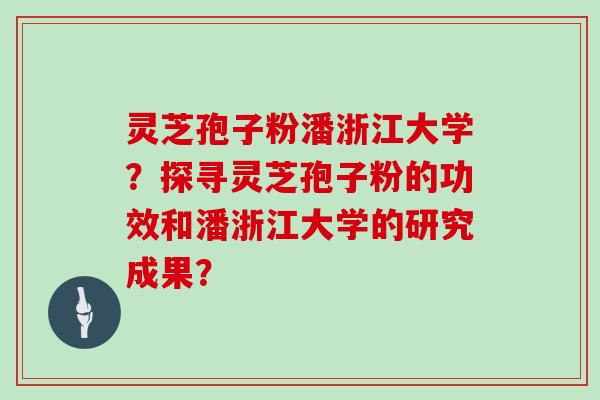 灵芝孢子粉潘浙江大学？探寻灵芝孢子粉的功效和潘浙江大学的研究成果？